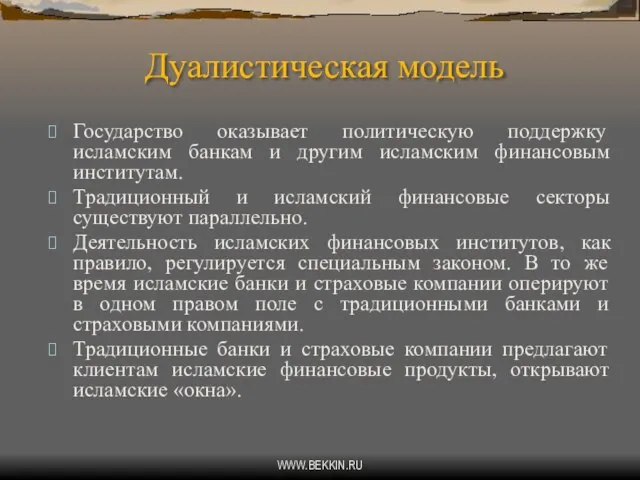 Дуалистическая модель

Государство оказывает политическую поддержку исламским банкам и другим исламским финансовым институтам.

Традиционный и исламский финансовые секторы существуют параллельно.

Деятельность исламских финансовых институтов, как правило, регулируется специальным законом. В то же время исламские банки и страховые компании оперируют в одном правом поле с традиционными банками и страховыми компаниями.

Традиционные банки и страховые компании предлагают клиентам исламские финансовые продукты, открывают исламские «окна».

WWW.BEKKIN.RU